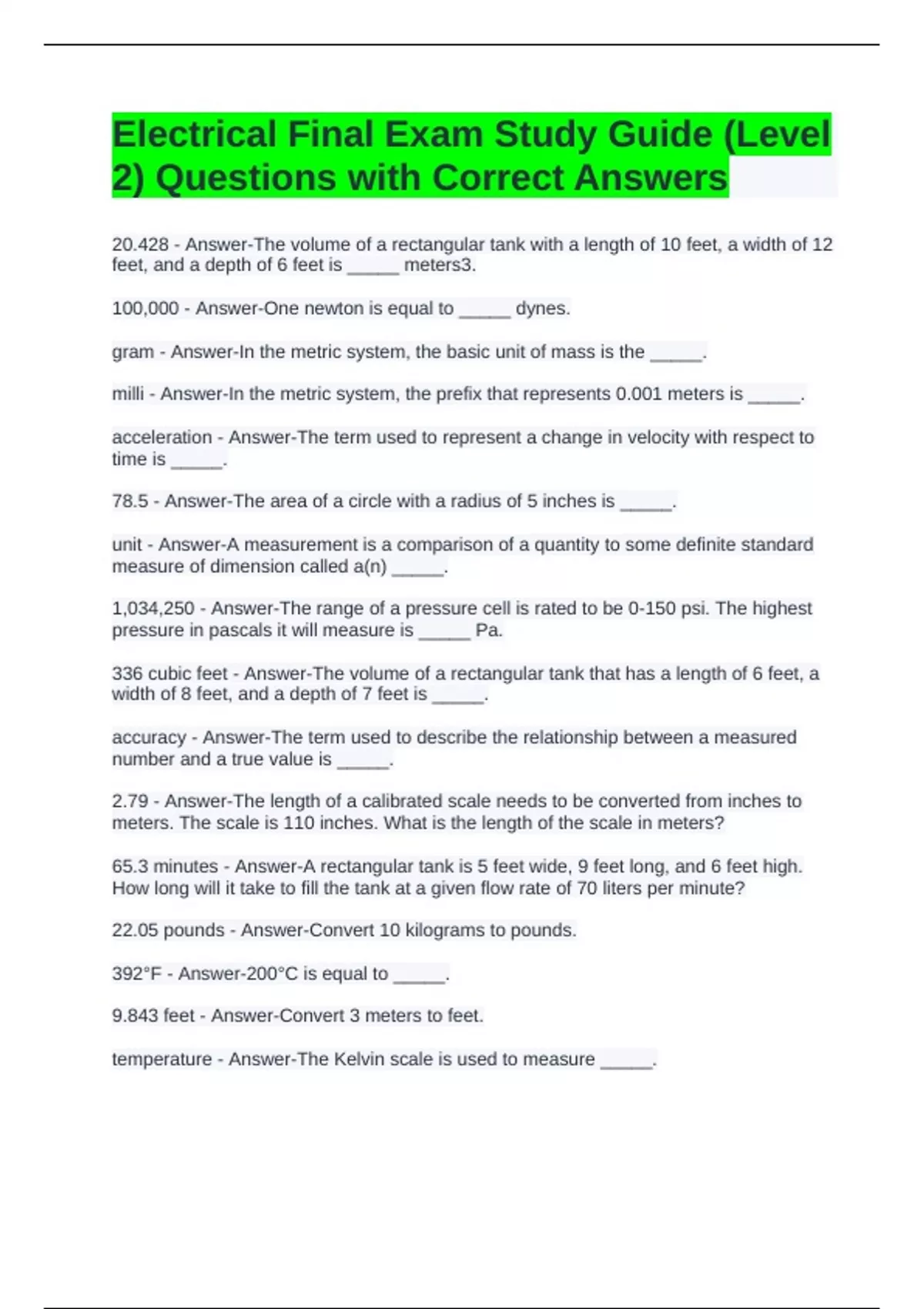 Electrical Final Exam Study Guide (Level 2) Questions with Correct Answers

20.428 - Answer-The volume of a rectangular tank with a length of 10 feet, a width of 12 feet, and a depth of 6 feet is _____ meters3.

100,000 - Answer-One newton is equal to _____ dynes.

gram - Answer-In the metric system, the basic unit of mass is the _____.

milli - Answer-In the metric system, the prefix that represents 0.001 meters is _____.

acceleration - Answer-The term used to represent a change in velocity with respect to time is _____.

78.5 - Answer-The area of a circle with a radius of 5 inches is _____.

unit - Answer-A measurement is a comparison of a quantity to some definite standard measure of dimension called a(n) _____.

1,034,250 - Answer-The range of a pressure cell is rated to be 0-150 psi. The highest pressure in pascals it will measure is _____ Pa.

336 cubic feet - Answer-The volume of a rectangular tank that has a length of 6 feet, a width of 8 feet, and a depth of 7 feet is _____.

accuracy - Answer-The term used to describe the relationship between a measured number and a true value is _____.

2.79 - Answer-The length of a calibrated scale needs to be converted from inches to meters. The scale is 110 inches. What is the length of the scale in meters?

65.3 minutes - Answer-A rectangular tank is 5 feet wide, 9 feet long, and 6 feet high. How long will it take to fill the tank at a given flow rate of 70 liters per minute?

22.05 pounds - Answer-Convert 10 kilograms to pounds.

392°F - Answer-200°C is equal to _____.

9.843 feet - Answer-Convert 3 meters to feet.

temperature - Answer-The Kelvin scale is used to measure _____.